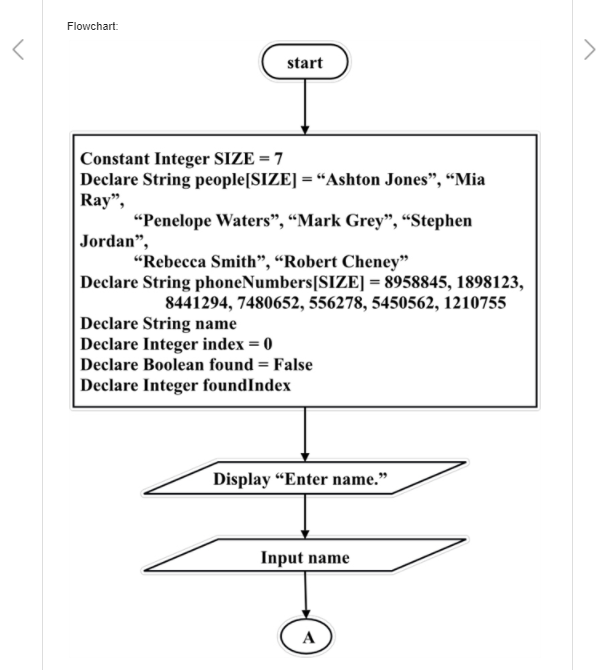 Flowchart:

start

Constant Integer SIZE = 7
Declare String people[SIZE] = “Ashton Jones”, “Mia Ray”,
“Penelope Waters”, “Mark Grey”, “Stephen Jordan”,
“Rebecca Smith”, “Robert Cheney”
Declare String phoneNumbers[SIZE] = 8958845, 1898123,
8441294, 7480652, 556278, 5450562, 1210755
Declare String name
Declare Integer index = 0
Declare Boolean found = False
Declare Integer foundIndex

Display “Enter name.”

Input name

A